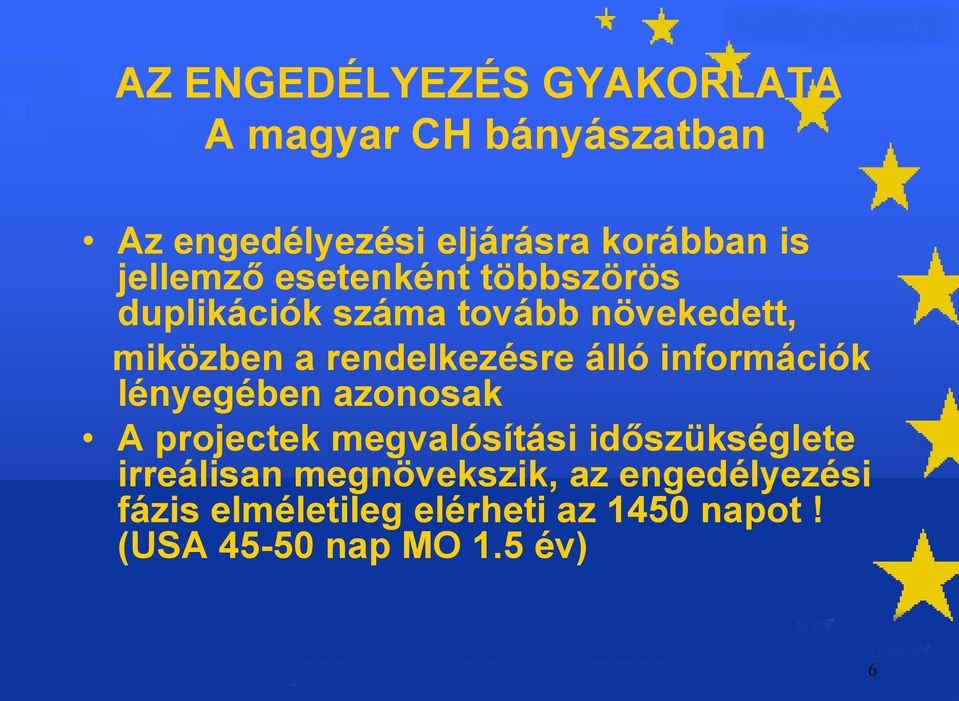 AZ ENGEDÉLYEZÉS GYAKORLATA
A magyar CH bányászatban

• Az engedélyezési eljárásra korábban is jellemző esetenként többszörös duplikációk száma tovább növekedett,

miközben a rendelkezésre álló információk lényegében azonosak

• A projectek megvalósítási időszükséglete irreálisan megnövekszik, az engedélyezési fázis elméletileg elérheti az 1450 napot ! (USA 45-50 nap MO 1.5 év)

6